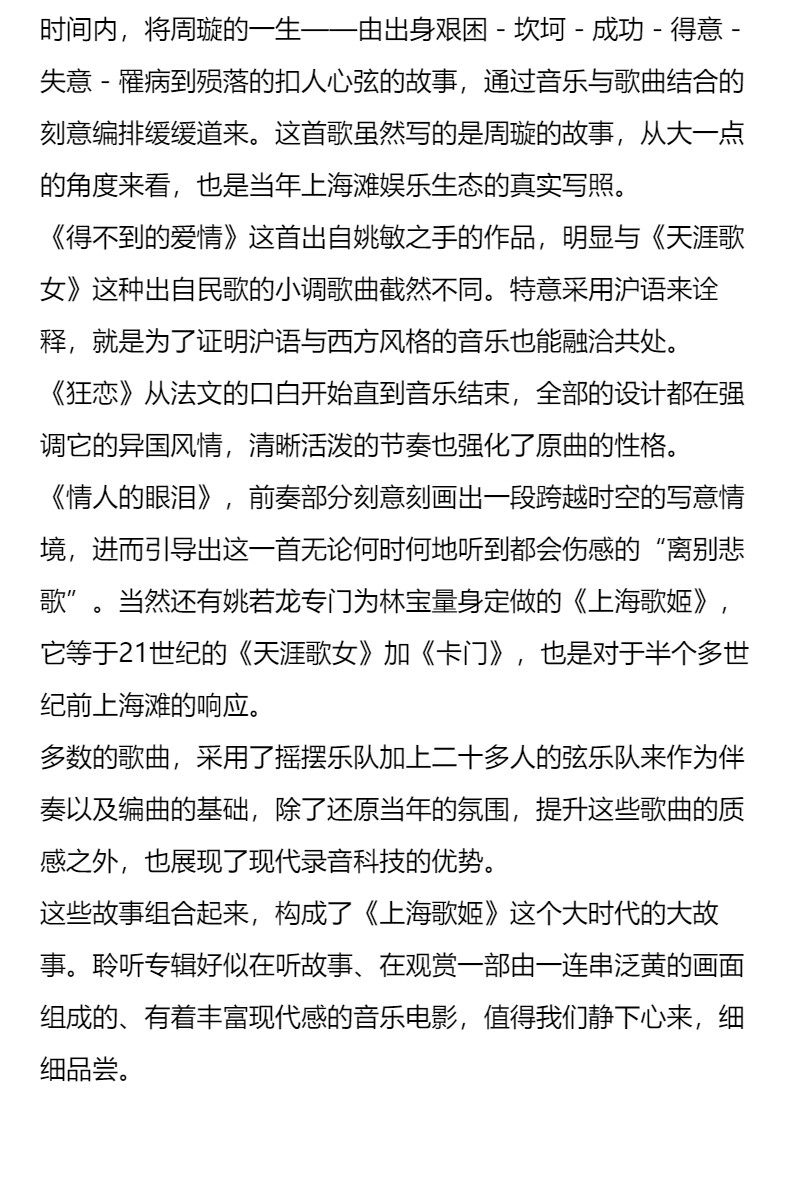 时间内，将周璇的一生——由出身艰困 - 坎坷 - 成功 - 得意 - 失意 - 罹病到殒落的扣人心弦的故事，通过音乐与歌曲结合的刻意编排缓缓道来。这首歌虽然写的是周璇的故事，从大一点的角度来看，也是当年上海滩娱乐生态的真实写照。

《得不到的爱情》这首出自姚敏之手的作品，明显与《天涯歌女》这种出自民歌的小调歌曲截然不同。特意采用沪语来诠释，就是为了证明沪语与西方风格的音乐也能融洽共处。

《狂恋》从法文的口白开始直到音乐结束，全部的设计都在强调它的异国风情，清晰活泼的节奏也强化了原曲的性格。

《情人的眼泪》，前奏部分刻意刻画出一段跨越时空的写意情境，进而引导出这一首无论何时何地听到都会伤感的“离别悲歌”。当然还有姚若龙专门为林宝量身定做的《上海歌姬》，它等于21世纪的《天涯歌女》加《卡门》，也是对于半个多世纪前上海滩的响应。

多数的歌曲，采用了摇摆乐队加上二十多人的弦乐队来作为伴奏以及编曲的基础，除了还原当年的氛围，提升这些歌曲的质感之外，也展现了现代录音科技的优势。

这些故事组合起来，构成了《上海歌姬》这个大时代的大故事。聆听专辑好似在听故事、在观赏一部由一连串泛黄的画面组成的、有着丰富现代感的音乐电影，值得我们静下心来，细细品尝。